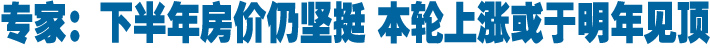 专家：下半年房价仍坚挺 本轮上涨或于明年见顶